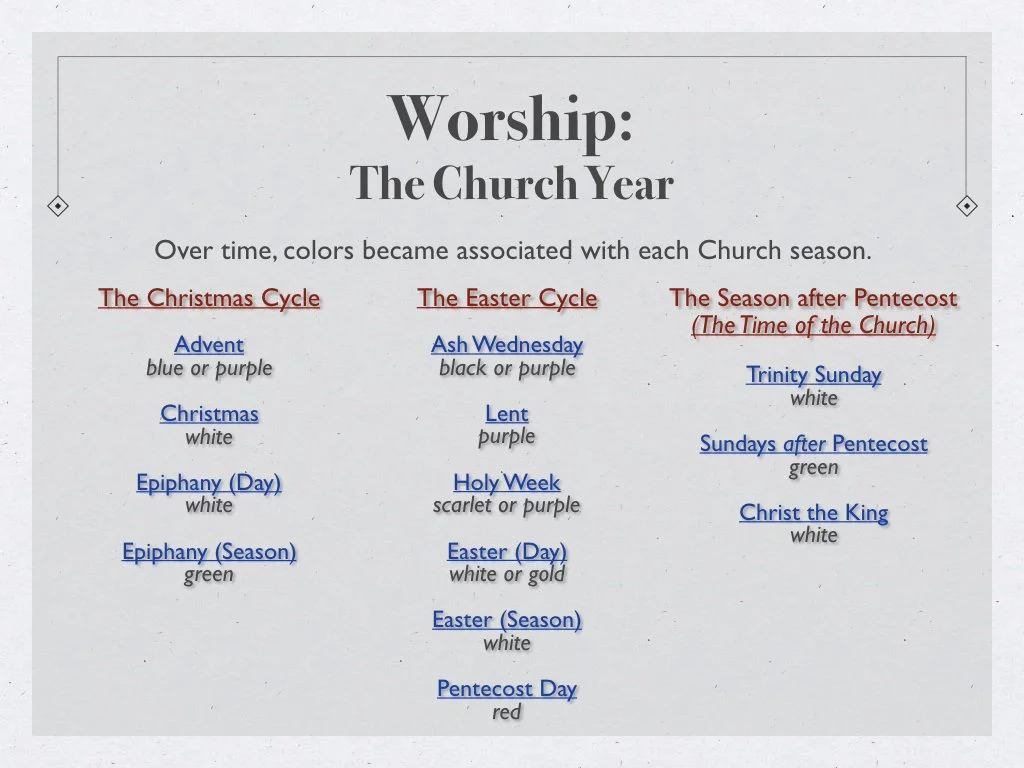 Worship:
The Church Year

Over time, colors became associated with each Church season.

The Christmas Cycle

Advent
blue or purple

Christmas
white

Epiphany (Day)
white

Epiphany (Season)
green

The Easter Cycle

Ash Wednesday
black or purple

Lent
purple

Holy Week
scarlet or purple

Easter (Day)
white or gold

Easter (Season)
white

Pentecost Day
red

The Season after Pentecost
(The Time of the Church)

Trinity Sunday
white

Sundays after Pentecost
green

Christ the King
white